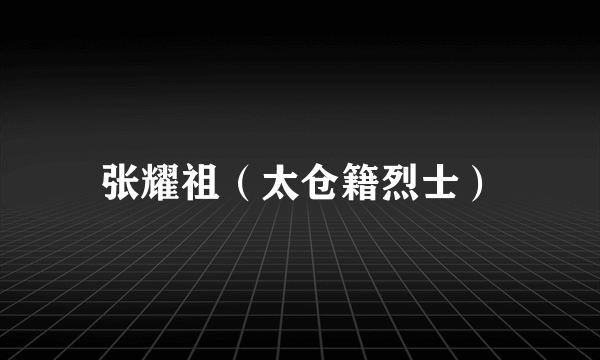 张耀祖（太仓籍烈士）